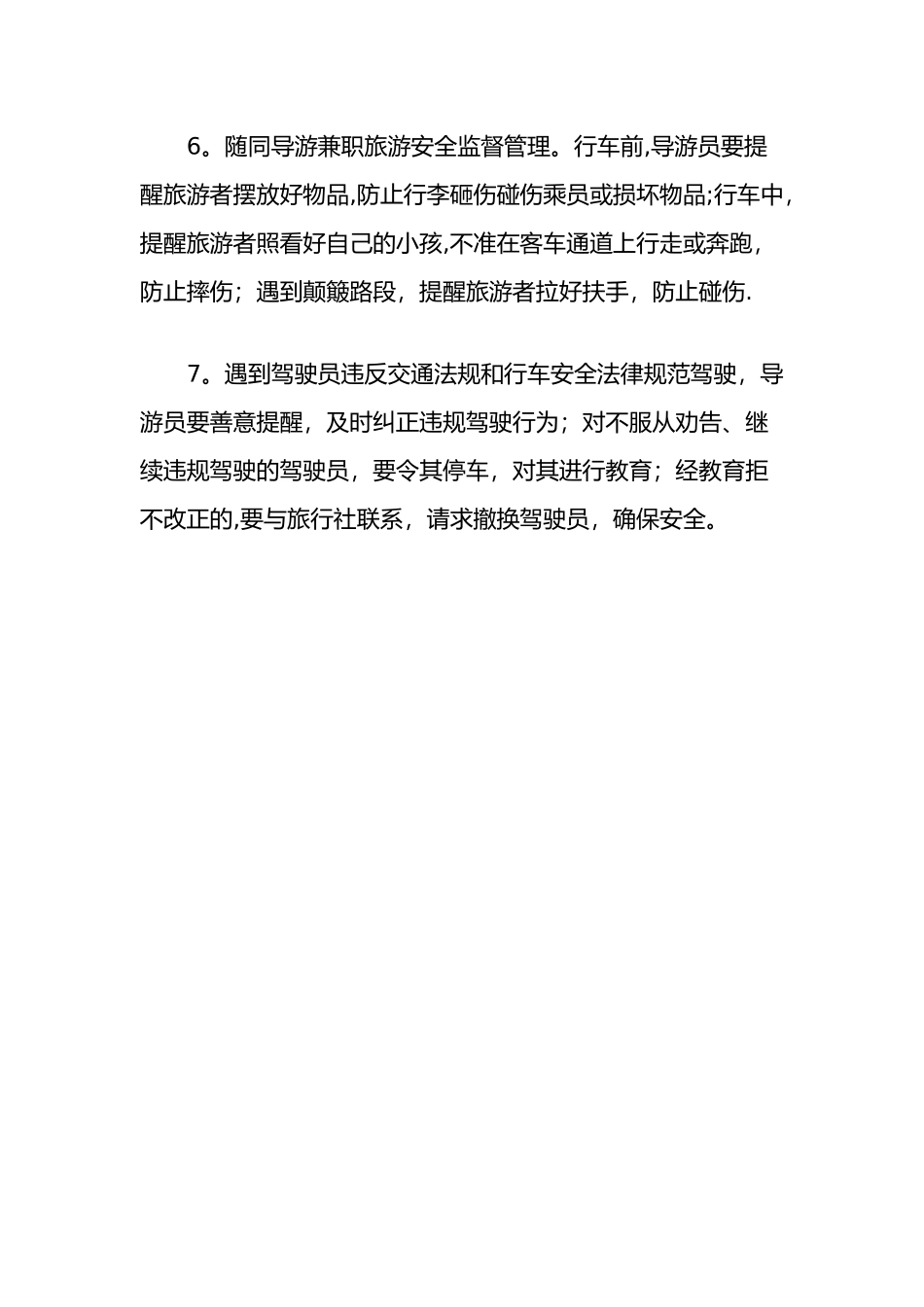 6。随同导游兼职旅游安全监督管理。行车前,导游员要提醒旅游者摆放好物品,防止行李砸伤碰伤乘员或损坏物品;行车中，提醒旅游者照看好自己的小孩,不准在客车通道上行走或奔跑，防止摔伤；遇到颠簸路段，提醒旅游者拉好扶手，防止碰伤.

7。遇到驾驶员违反交通法规和行车安全法律规范驾驶，导游员要善意提醒，及时纠正违规驾驶行为；对不服从劝告、继续违规驾驶的驾驶员，要令其停车，对其进行教育；经教育拒不改正的,要与旅行社联系，请求撤换驾驶员，确保安全。